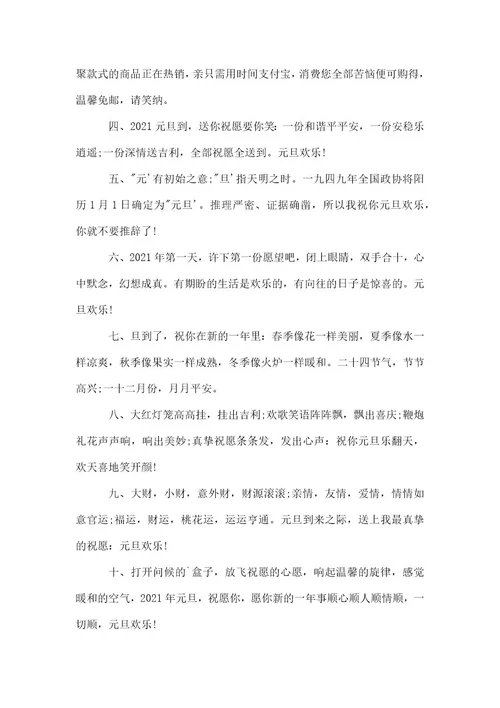 聚款式的商品正在热销，亲只需用时间支付宝，消费您全部苦恼便可购得，温馨免邮，请笑纳。

四、2021元旦到，送你祝愿要你笑：一份和谐平平安，一份安稳乐逍遥；一份深情送吉利，全部祝愿全送到。元旦欢乐！

五、"元'有初始之意；"旦'指天明之时。一九四九年全国政协将阳历1月1日确定为"元旦'。推理严密、证据确凿，所以我祝你元旦欢乐，你就不要推辞了！

六、2021年第一天，许下第一份愿望吧，闭上眼睛，双手合十，心中默念，幻想成真。有期盼的生活是欢乐的，有向往的日子是惊喜的。元旦欢乐！

七、旦到了，祝你在新的一年里：春季像花一样美丽，夏季像水一样凉爽，秋季像果实一样成熟，冬季像火炉一样暖和。二十四节气，节节高兴；一十二月份，月月平安。

八、大红灯笼高高挂，挂出吉利；欢歌笑语阵阵飘，飘出喜庆；鞭炮礼花声声响，响出美妙；真挚祝愿条条发，发出心声：祝你元旦乐翻天，欢天喜地笑开颜！

九、大财，小财，意外财，财源滚滚；亲情，友情，爱情，情情如意官运；福运，财运，桃花运，运运亨通。元旦到来之际，送上我最真挚的祝愿：元旦欢乐！

十、打开问候的`盒子，放飞祝愿的心愿，响起温馨的旋律，感觉暖和的空气，2021年元旦，祝愿你，愿你新的一年事顺心顺人顺情顺，一切顺，元旦欢乐！